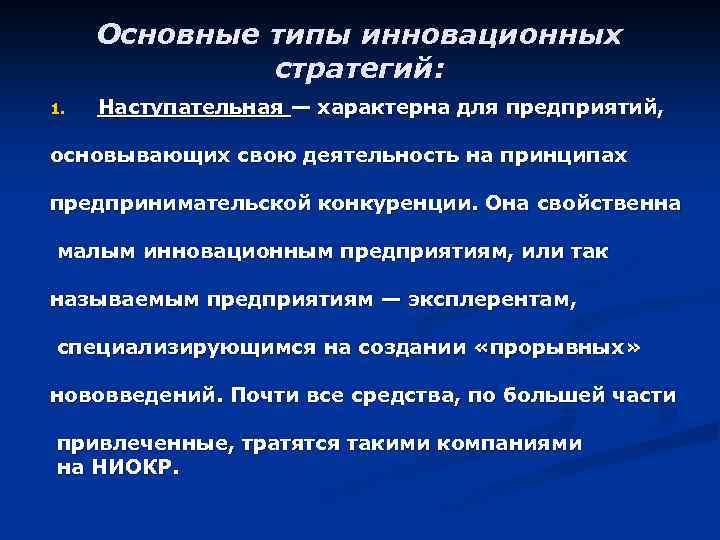 Основные типы инновационных стратегий:

1. Наступательная — характерна для предприятий, основывающих свою деятельность на принципах предпринимательской конкуренции. Она свойственна малым инновационным предприятиям, или так называемым предприятиям — эксплерентам, специализирующимся на создании «прорывных» нововведений. Почти все средства, по большей части привлеченные, тратятся такими компаниями на НИОКР.